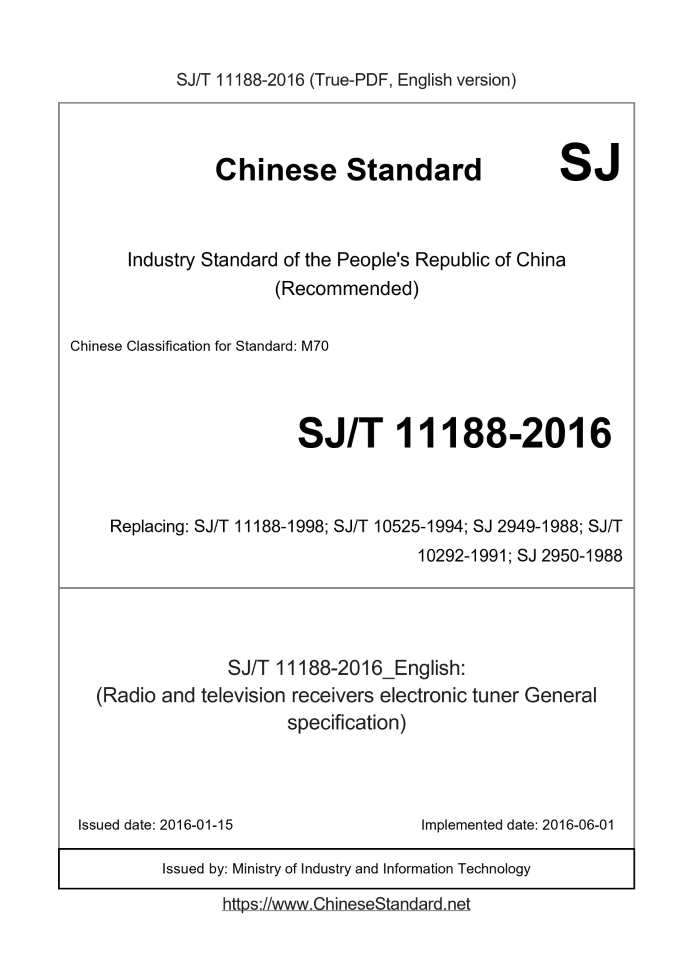 SJ/T 11188-2016 (True-PDF, English version)

Chinese Standard SJ

Industry Standard of the People's Republic of China (Recommended)

Chinese Classification for Standard: M70

SJ/T 11188-2016

Replacing: SJ/T 11188-1998; SJ/T 10525-1994; SJ 2949-1988; SJ/T 10292-1991; SJ 2950-1988

SJ/T 11188-2016_English:
(Radio and television receivers electronic tuner General specification)

Issued date: 2016-01-15

Implemented date: 2016-06-01

Issued by: Ministry of Industry and Information Technology

https://www.ChineseStandard.net